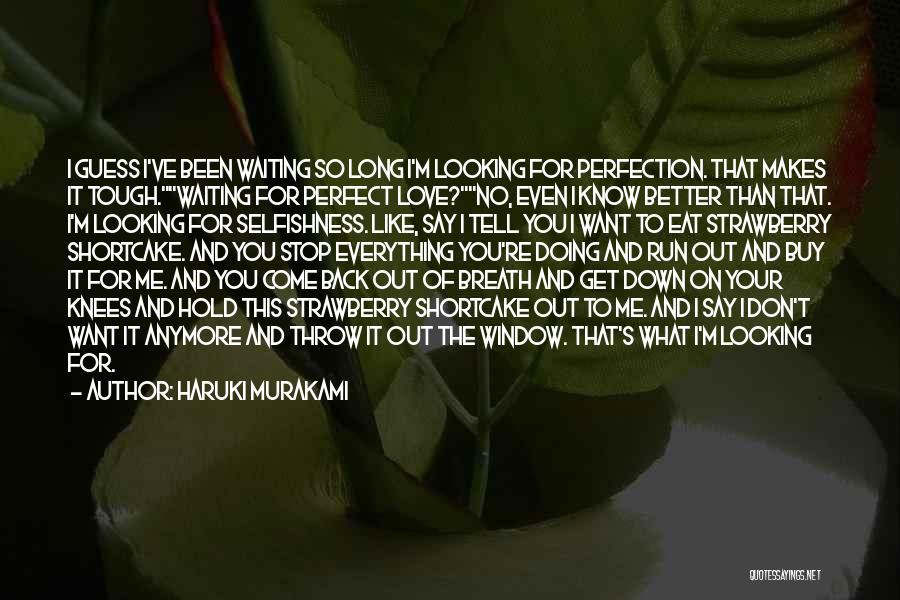 I GUESS I'VE BEEN WAITING SO LONG I'M LOOKING FOR PERFECTION. THAT MAKES IT TOUGH.""WAITING FOR PERFECT LOVE?""NO, EVEN I KNOW BETTER THAN THAT. I'M LOOKING FOR SELFISHNESS. LIKE, SAY I TELL YOU I WANT TO EAT STRAWBERRY SHORTCAKE. AND YOU STOP EVERYTHING YOU'RE DOING AND RUN OUT AND BUY IT FOR ME. AND YOU COME BACK OUT OF BREATH AND GET DOWN ON YOUR KNEES AND HOLD THIS STRAWBERRY SHORTCAKE OUT TO ME. AND I SAY I DON'T WANT IT ANYMORE AND THROW IT OUT THE WINDOW. THAT'S WHAT I'M LOOKING FOR.

— AUTHOR: HARUKI MURAKAMI

QUOTESSAYINGS.NET